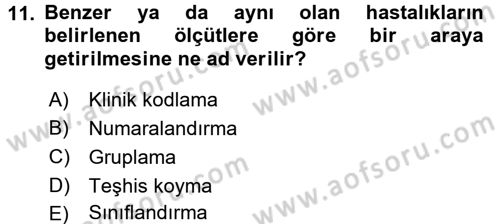 11. Benzer ya da aynı olan hastalıkların belirlenen ölçütlere göre bir araya getirilmesine ne ad verilir?

A) Klinik kodlama
B) Numaralandırma
C) Gruplama
D) Teşhis koyma
E) Sınıflandırma

www.aofsoru.com
www.aofsoru.com
www.aofsoru.com
www.aofsoru.com